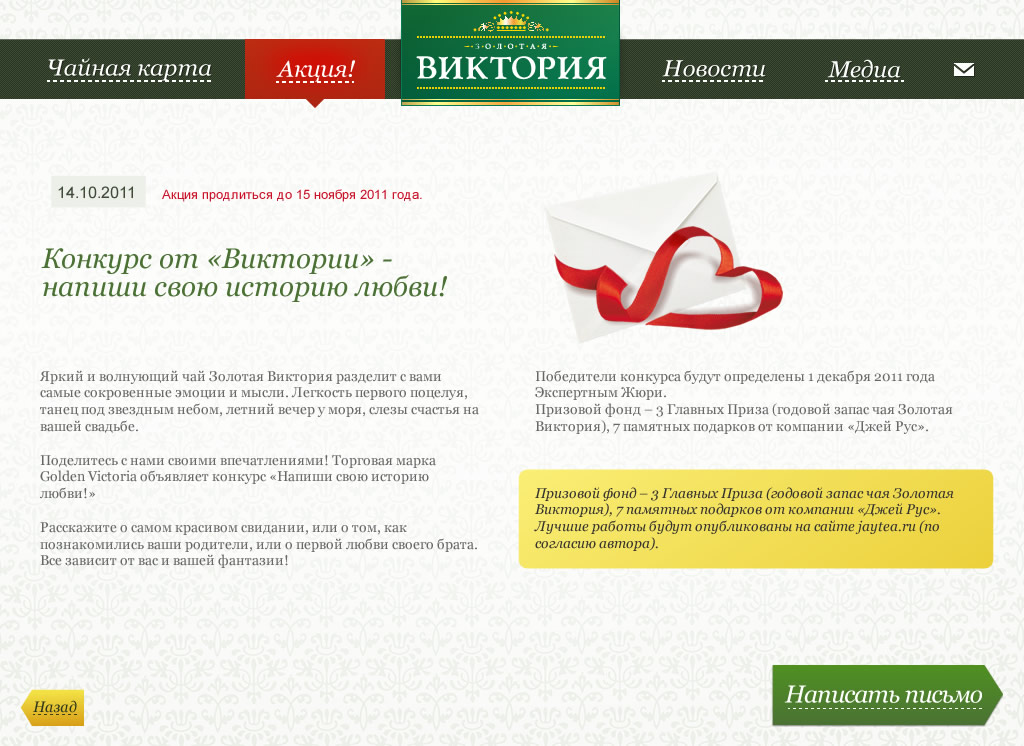 Чайная карта

Акция!

ЗОЛОТАЯ
ВИКТОРИЯ

Новости

Медиа

14.10.2011

Акция продлиться до 15 ноября 2011 года.

Конкурс от «Виктории» - напиши свою историю любви!

Яркий и волнующий чай Золотая Виктория разделит с вами самые сокровенные эмоции и мысли. Легкость первого поцелуя, танец под звездным небом, летний вечер у моря, слезы счастья на вашей свадьбе.

Поделитесь с нами своими впечатлениями! Торговая марка Golden Victoria объявляет конкурс «Напиши свою историю любви!»

Расскажите о самом красивом свидании, или о том, как познакомились ваши родители, или о первой любви своего брата. Все зависит от вас и вашей фантазии!

Победители конкурса будут определены 1 декабря 2011 года Экспертным Жюри.
Призовой фонд – 3 Главных Приза (годовой запас чая Золотая Виктория), 7 памятных подарков от компании «Джей Рус».

Призовой фонд – 3 Главных Приза (годовой запас чая Золотая Виктория), 7 памятных подарков от компании «Джей Рус». Лучшие работы будут опубликованы на сайте jaytea.ru (по согласию автора).

Назад

Написать письмо